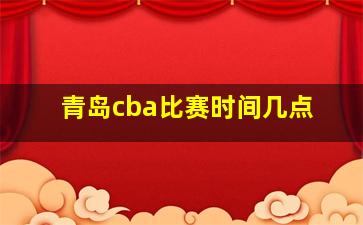 青岛cba比赛时间几点